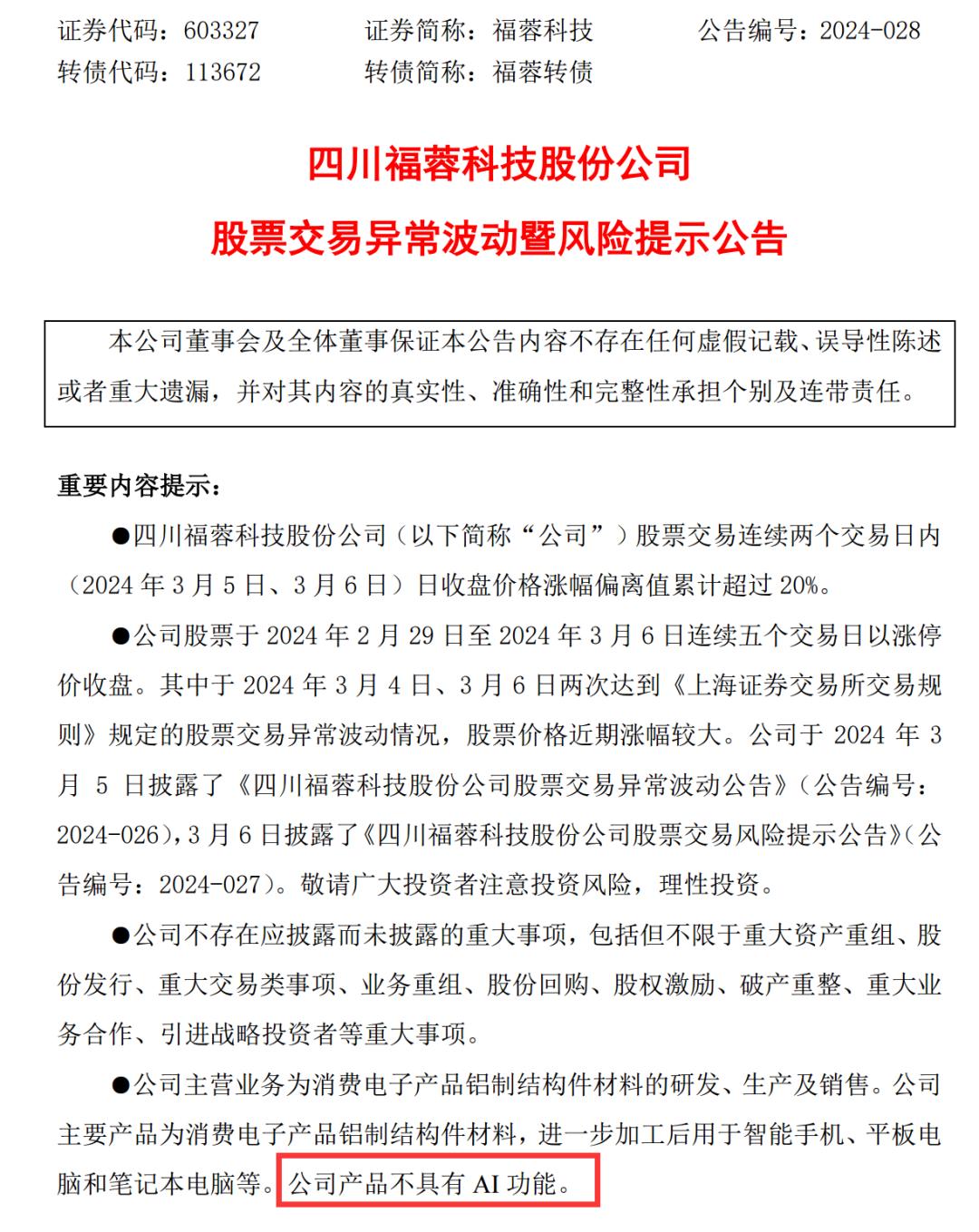 证券代码：603327　　证券简称：福蓉科技　　公告编号：2024-028
转债代码：113672　　转债简称：福蓉转债

四川福蓉科技股份公司
股票交易异常波动暨风险提示公告

本公司董事会及全体董事保证本公告内容不存在任何虚假记载、误导性陈述或者重大遗漏，并对其内容的真实性、准确性和完整性承担个别及连带责任。

重要内容提示：

●四川福蓉科技股份公司（以下简称“公司”）股票交易连续两个交易日内（2024 年 3 月 5 日、3 月 6 日）日收盘价格涨幅偏离值累计超过 20%。

●公司股票于 2024 年 2 月 29 日至 2024 年 3 月 6 日连续五个交易日以涨停价收盘。其中于 2024 年 3 月 4 日、3 月 6 日两次达到《上海证券交易所交易规则》规定的股票交易异常波动情况，股票价格近期涨幅较大。公司于 2024 年 3 月 5 日披露了《四川福蓉科技股份公司股票交易异常波动公告》（公告编号：2024-026），3 月 6 日披露了《四川福蓉科技股份公司股票交易风险提示公告》（公告编号：2024-027）。敬请广大投资者注意投资风险，理性投资。

●公司不存在应披露而未披露的重大事项，包括但不限于重大资产重组、股份发行、重大交易类事项、业务重组、股份回购、股权激励、破产重整、重大业务合作、引进战略投资者等重大事项。

●公司主营业务为消费电子产品铝制结构件材料的研发、生产及销售。公司主要产品为消费电子产品铝制结构件材料，进一步加工后用于智能手机、平板电脑和笔记本电脑等。公司产品不具有 AI 功能。